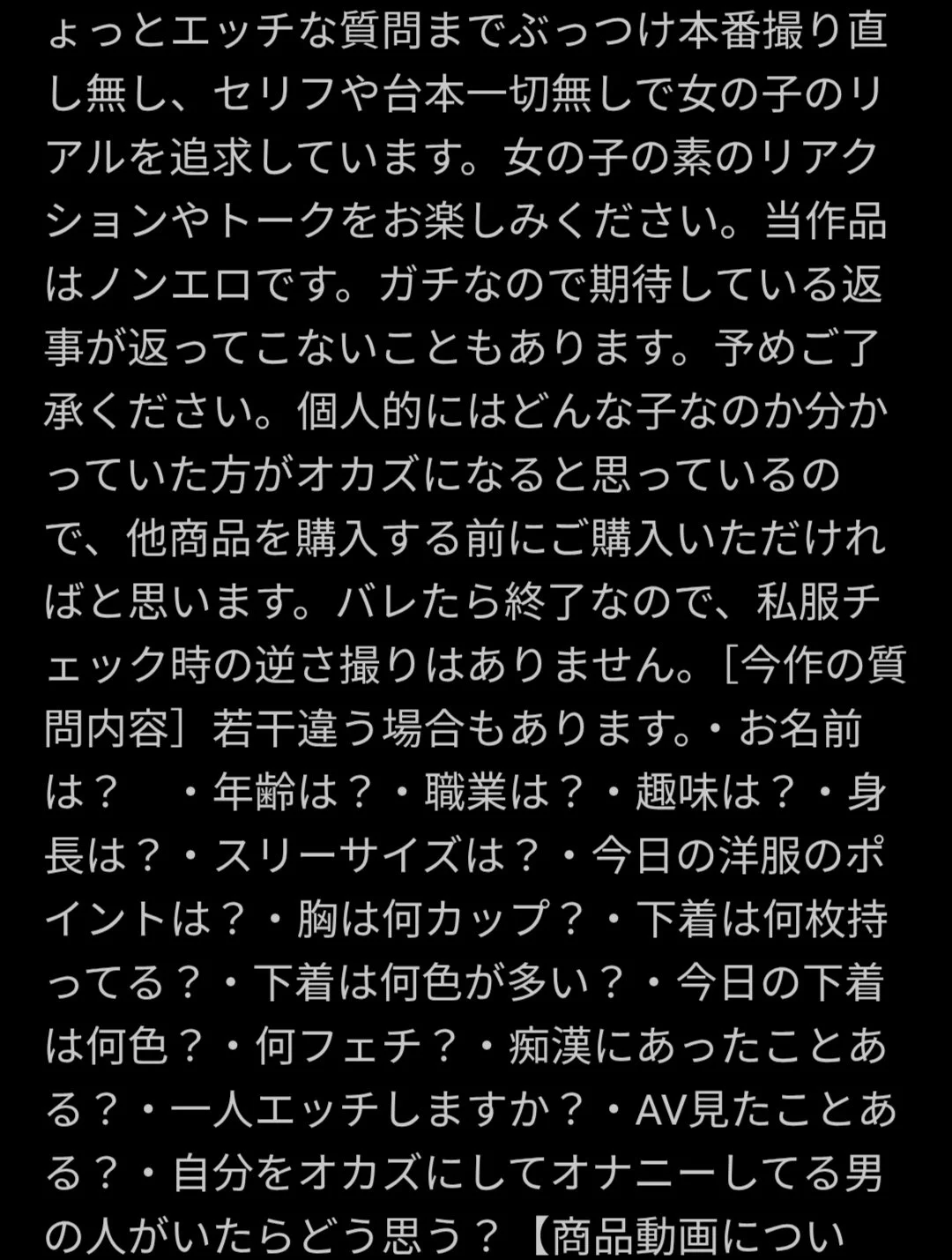 ょっとエッチな質問までぶっつけ本番撮り直し無し、セリフや台本一切無しで女の子のリアルを追求しています。女の子の素のリアクションやトークをお楽しみください。当作品はノンエロです。ガチなので期待している返事が返ってこないこともあります。予めご了承ください。個人的にはどんな子なのか分かっていた方がオカズになると思っているので、他商品を購入する前にご購入いただければと思います。バレたら終了なので、私服チェック時の逆さ撮りはありません。［今作の質問内容］若干違う場合もあります。・お名前は？　・年齢は？・職業は？・趣味は？・身長は？・スリーサイズは？・今日の洋服のポイントは？・胸は何カップ？・下着は何枚持ってる？・下着は何色が多い？・今日の下着は何色？・何フェチ？・痴漢にあったことある？・一人エッチしますか？・AV見たことある？・自分をオカズにしてオナニーしてる男の人がいたらどう思う？【商品動画につい